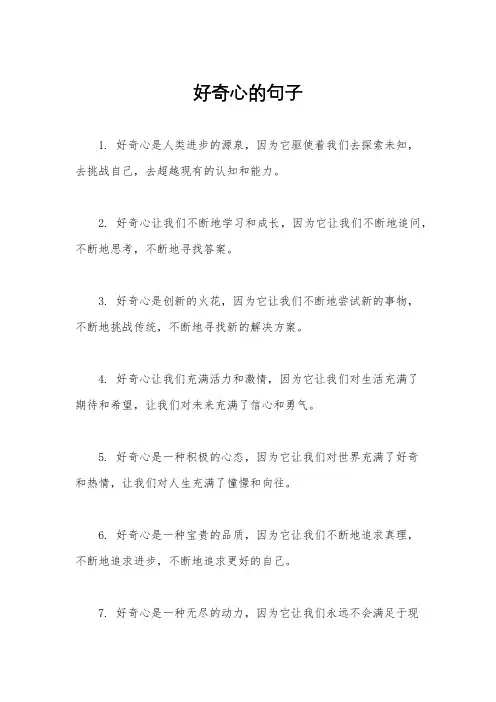 好奇心的句子

1. 好奇心是人类进步的源泉，因为它驱使着我们去探索未知，去挑战自己，去超越现有的认知和能力。

2. 好奇心让我们不断地学习和成长，因为它让我们不断地追问，不断地思考，不断地寻找答案。

3. 好奇心是创新的火花，因为它让我们不断地尝试新的事物，不断地挑战传统，不断地寻找新的解决方案。

4. 好奇心让我们充满活力和激情，因为它让我们对生活充满了期待和希望，让我们对未来充满了信心和勇气。

5. 好奇心是一种积极的心态，因为它让我们对世界充满了好奇和热情，让我们对人生充满了憧憬和向往。

6. 好奇心是一种宝贵的品质，因为它让我们不断地追求真理，不断地追求进步，不断地追求更好的自己。

7. 好奇心是一种无尽的动力，因为它让我们永远不会满足于现